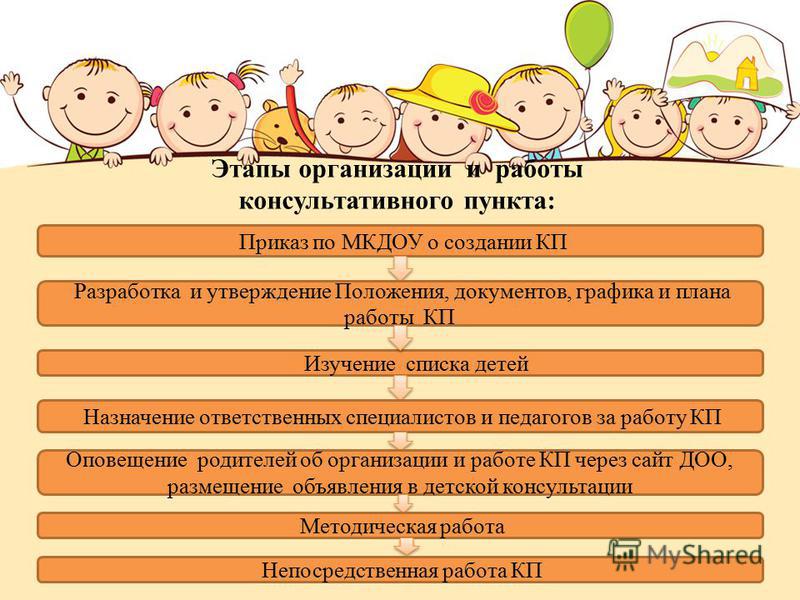 Этапы организации и работы консультативного пункта:

Приказ по МКДОУ о создании КП

Разработка и утверждение Положения, документов, графика и плана работы КП

Изучение списка детей

Назначение ответственных специалистов и педагогов за работу КП

Оповещение родителей об организации и работе КП через сайт ДОО, размещение объявления в детской консультации

Методическая работа

Непосредственная работа КП

MyShared